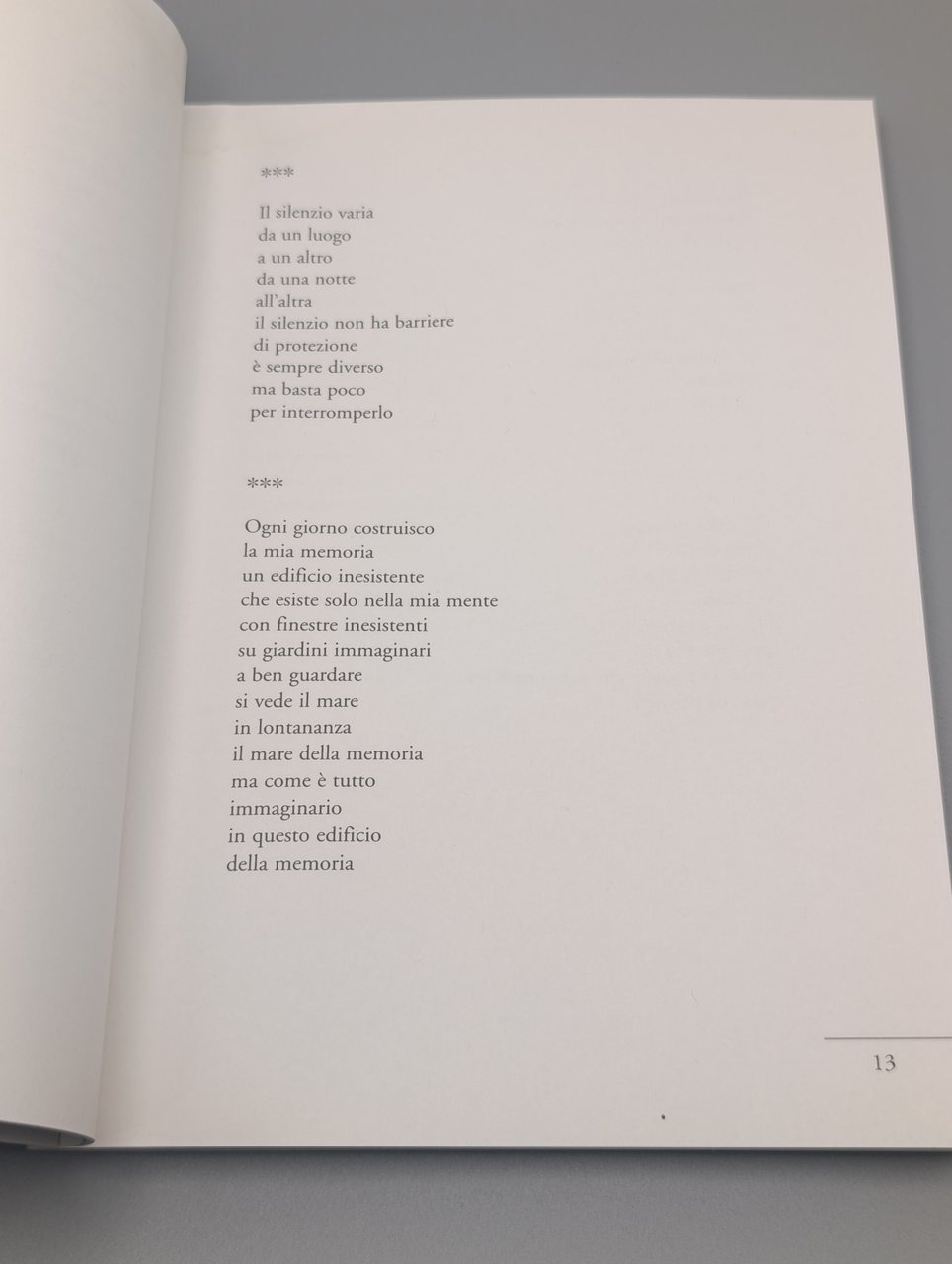 ***

Il silenzio varia
da un luogo
a un altro
da una notte
all'altra
il silenzio non ha barriere
di protezione
è sempre diverso
ma basta poco
per interromperlo

***

Ogni giorno costruisco
la mia memoria
un edificio inesistente
che esiste solo nella mia mente
con finestre inesistenti
su giardini immaginari
a ben guardare
si vede il mare
in lontananza
il mare della memoria
ma come è tutto
immaginario
in questo edificio
della memoria

13